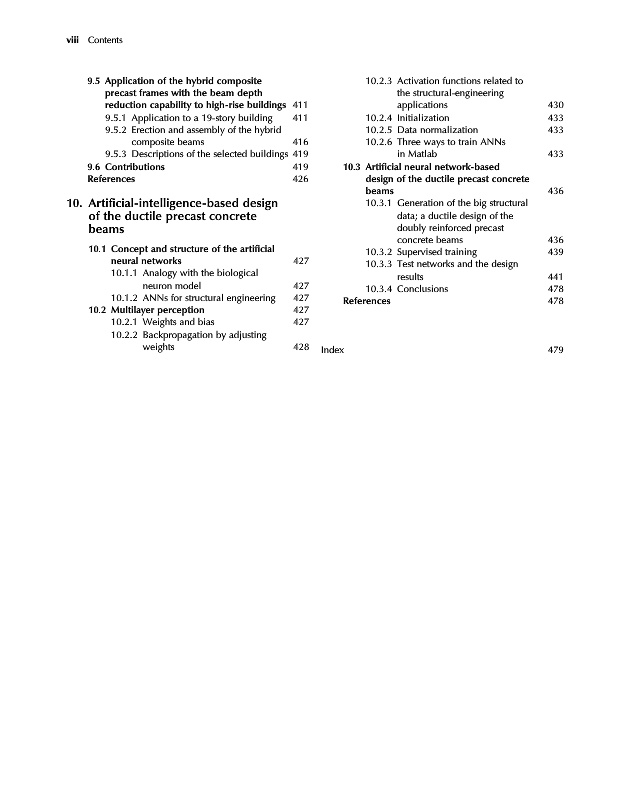 viii Contents

9.5 Application of the hybrid composite precast frames with the beam depth reduction capability to high-rise buildings 411
9.5.1 Application to a 19-story building 411
9.5.2 Erection and assembly of the hybrid composite beams 416
9.5.3 Descriptions of the selected buildings 419
9.6 Contributions 419
References 426

10. Artificial-intelligence-based design of the ductile precast concrete beams

10.1 Concept and structure of the artificial neural networks 427
10.1.1 Analogy with the biological neuron model 427
10.1.2 ANNs for structural engineering 427
10.2 Multilayer perception 427
10.2.1 Weights and bias 427
10.2.2 Backpropagation by adjusting weights 428
10.2.3 Activation functions related to the structural-engineering applications 430
10.2.4 Initialization 433
10.2.5 Data normalization 433
10.2.6 Three ways to train ANNs in Matlab 433
10.3 Artificial neural network-based design of the ductile precast concrete beams 436
10.3.1 Generation of the big structural data; a ductile design of the doubly reinforced precast concrete beams 436
10.3.2 Supervised training 439
10.3.3 Test networks and the design results 441
10.3.4 Conclusions 478
References 478

Index 479